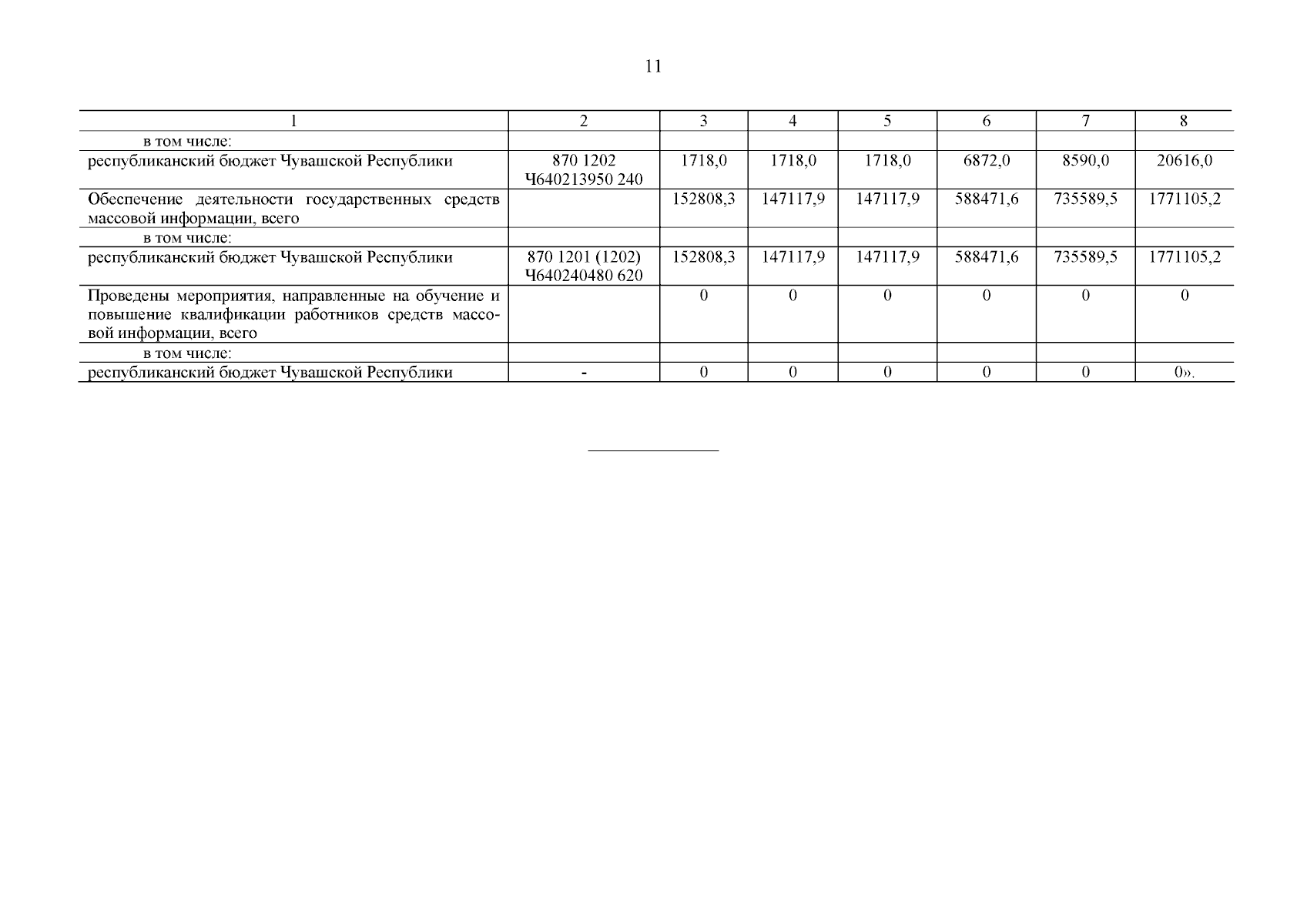 11

| 1 | 2 | 3 | 4 | 5 | 6 | 7 | 8 |
|---|---|---|---|---|---|---|---|
| в том числе: | | | | | | | |
| республиканский бюджет Чувашской Республики | 870 1202 Ч640213950 240 | 1718,0 | 1718,0 | 1718,0 | 6872,0 | 8590,0 | 20616,0 |
| Обеспечение деятельности государственных средств массовой информации, всего | | 152808,3 | 147117,9 | 147117,9 | 588471,6 | 735589,5 | 1771105,2 |
| в том числе: | | | | | | | |
| республиканский бюджет Чувашской Республики | 870 1201 (1202) Ч640240480 620 | 152808,3 | 147117,9 | 147117,9 | 588471,6 | 735589,5 | 1771105,2 |
| Проведены мероприятия, направленные на обучение и повышение квалификации работников средств массовой информации, всего | | 0 | 0 | 0 | 0 | 0 | 0 |
| в том числе: | | | | | | | |
| республиканский бюджет Чувашской Республики | - | 0 | 0 | 0 | 0 | 0 | 0». |